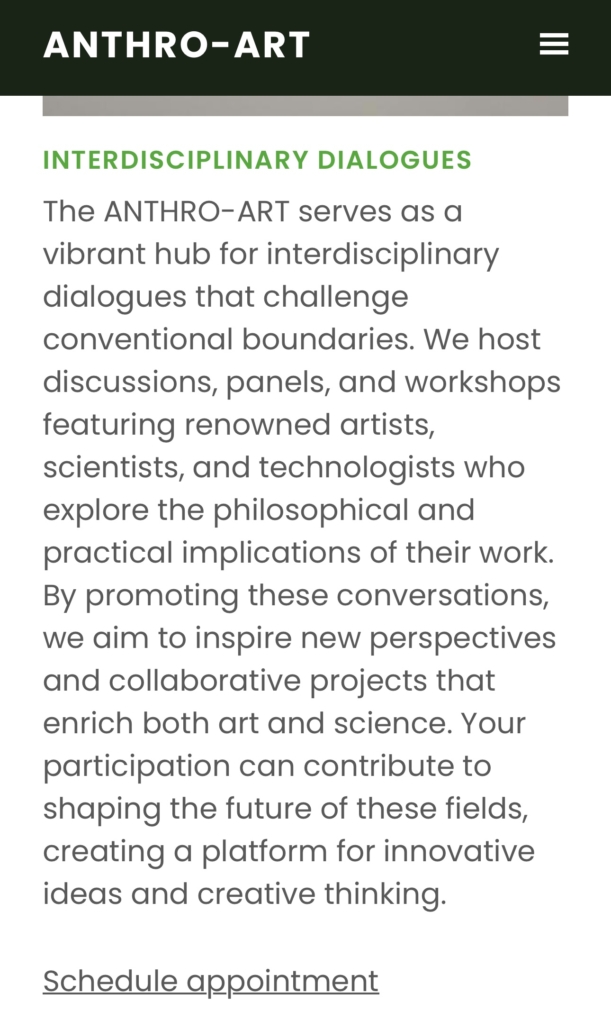 ANTHRO-ART

INTERDISCIPLINARY DIALOGUES

The ANTHRO-ART serves as a vibrant hub for interdisciplinary dialogues that challenge conventional boundaries. We host discussions, panels, and workshops featuring renowned artists, scientists, and technologists who explore the philosophical and practical implications of their work. By promoting these conversations, we aim to inspire new perspectives and collaborative projects that enrich both art and science. Your participation can contribute to shaping the future of these fields, creating a platform for innovative ideas and creative thinking.

Schedule appointment